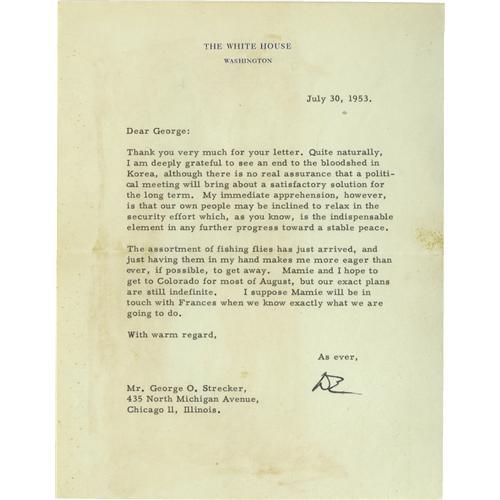 THE WHITE HOUSE
WASHINGTON

July 30, 1953.

Dear George:

Thank you very much for your letter. Quite naturally, I am deeply grateful to see an end to the bloodshed in Korea, although there is no real assurance that a political meeting will bring about a satisfactory solution for the long term. My immediate apprehension, however, is that our own people may be inclined to relax in the security effort which, as you know, is the indispensable element in any further progress toward a stable peace.

The assortment of fishing flies has just arrived, and just having them in my hand makes me more eager than ever, if possible, to get away. Mamie and I hope to get to Colorado for most of August, but our exact plans are still indefinite. I suppose Mamie will be in touch with Frances when we know exactly what we are going to do.

With warm regard,

As ever,

DE

Mr. George O. Strecker,
435 North Michigan Avenue,
Chicago 11, Illinois.